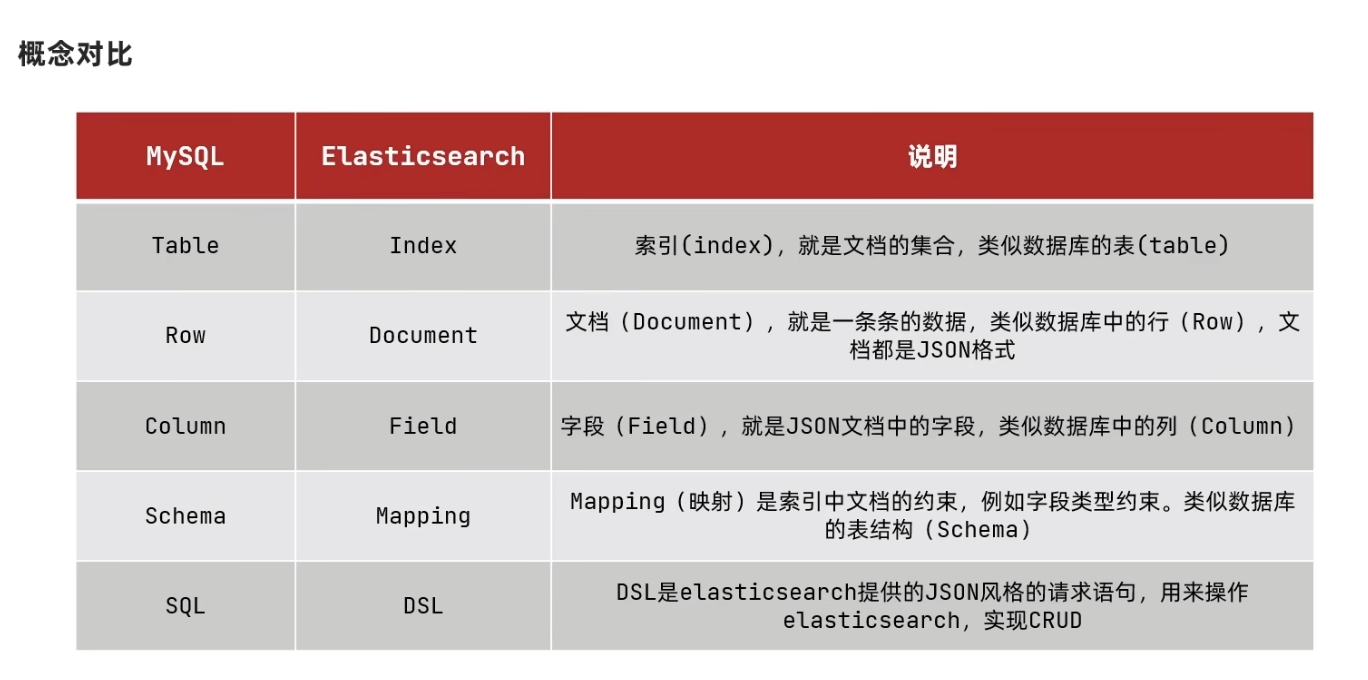 概念对比

| MySQL | Elasticsearch | 说明 |
|---|---|---|
| Table | Index | 索引(index)，就是文档的集合，类似数据库的表(table) |
| Row | Document | 文档（Document），就是一条条的数据，类似数据库中的行（Row），文档都是JSON格式 |
| Column | Field | 字段（Field），就是JSON文档中的字段，类似数据库中的列（Column） |
| Schema | Mapping | Mapping（映射）是索引中文档的约束，例如字段类型约束。类似数据库的表结构（Schema） |
| SQL | DSL | DSL是elasticsearch提供的JSON风格的请求语句，用来操作elasticsearch，实现CRUD |